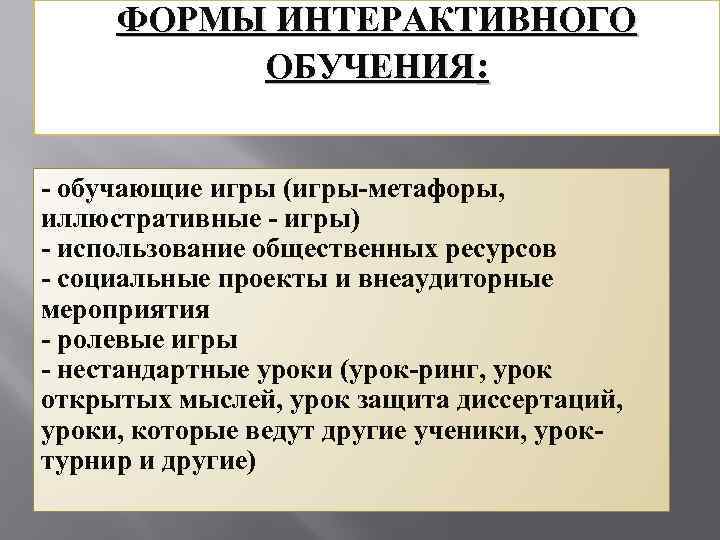 ФОРМЫ ИНТЕРАКТИВНОГО ОБУЧЕНИЯ:

- обучающие игры (игры-метафоры, иллюстративные - игры)
- использование общественных ресурсов
- социальные проекты и внеаудиторные мероприятия
- ролевые игры
- нестандартные уроки (урок-ринг, урок открытых мыслей, урок защита диссертаций, уроки, которые ведут другие ученики, урок-турнир и другие)